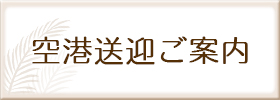 空港送迎ご案内